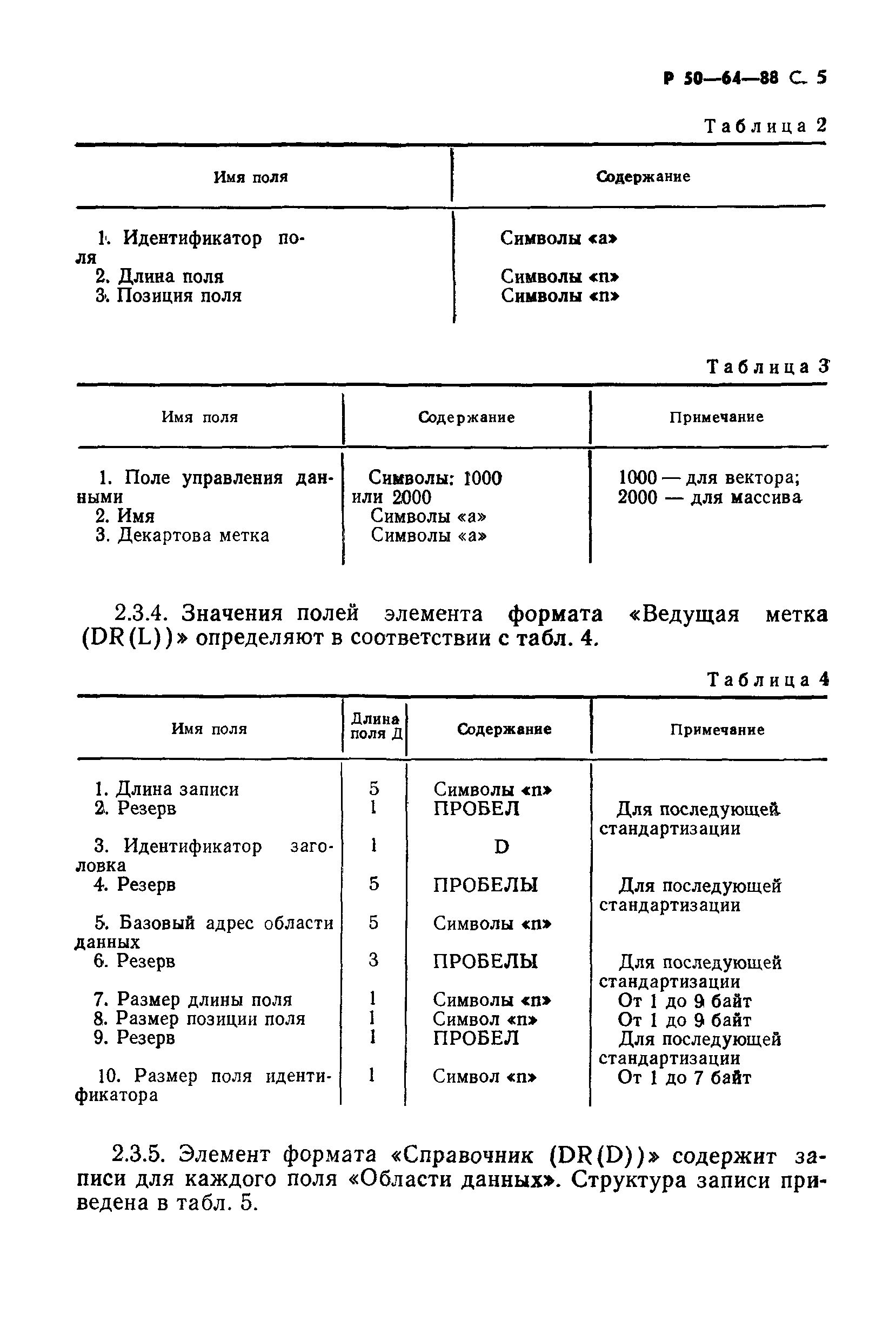 Р 50—64—88 С. 5

Таблица 2

| Имя поля | Содержание |
|---|---|
| 1. Идентификатор поля | Символы «а» |
| 2. Длина поля | Символы «п» |
| 3. Позиция поля | Символы «п» |

Таблица 3

| Имя поля | Содержание | Примечание |
|---|---|---|
| 1. Поле управления данными | Символы: 1000 или 2000 | 1000 — для вектора; 2000 — для массива |
| 2. Имя | Символы «а» | |
| 3. Декартова метка | Символы «а» | |

2.3.4. Значения полей элемента формата «Ведущая метка (DR(L))» определяют в соответствии с табл. 4.

Таблица 4

| Имя поля | Длина поля Д | Содержание | Примечание |
|---|---|---|---|
| 1. Длина записи | 5 | Символы «п» | |
| 2. Резерв | 1 | ПРОБЕЛ | Для последующей стандартизации |
| 3. Идентификатор заголовка | 1 | D | |
| 4. Резерв | 5 | ПРОБЕЛЫ | Для последующей стандартизации |
| 5. Базовый адрес области данных | 5 | Символы «п» | |
| 6. Резерв | 3 | ПРОБЕЛЫ | Для последующей стандартизации |
| 7. Размер длины поля | 1 | Символы «п» | От 1 до 9 байт |
| 8. Размер позиции поля | 1 | Символ «п» | От 1 до 9 байт |
| 9. Резерв | 1 | ПРОБЕЛ | Для последующей стандартизации |
| 10. Размер поля идентификатора | 1 | Символ «п» | От 1 до 7 байт |

2.3.5. Элемент формата «Справочник (DR(D))» содержит записи для каждого поля «Области данных». Структура записи приведена в табл. 5.